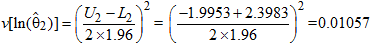 $v[\ln(\hat{\theta}_2)] = \left(\frac{U_2 - L_2}{2 \times 1.96}\right)^2 = \left(\frac{-1.9953 + 2.3983}{2 \times 1.96}\right)^2 = 0.01057$